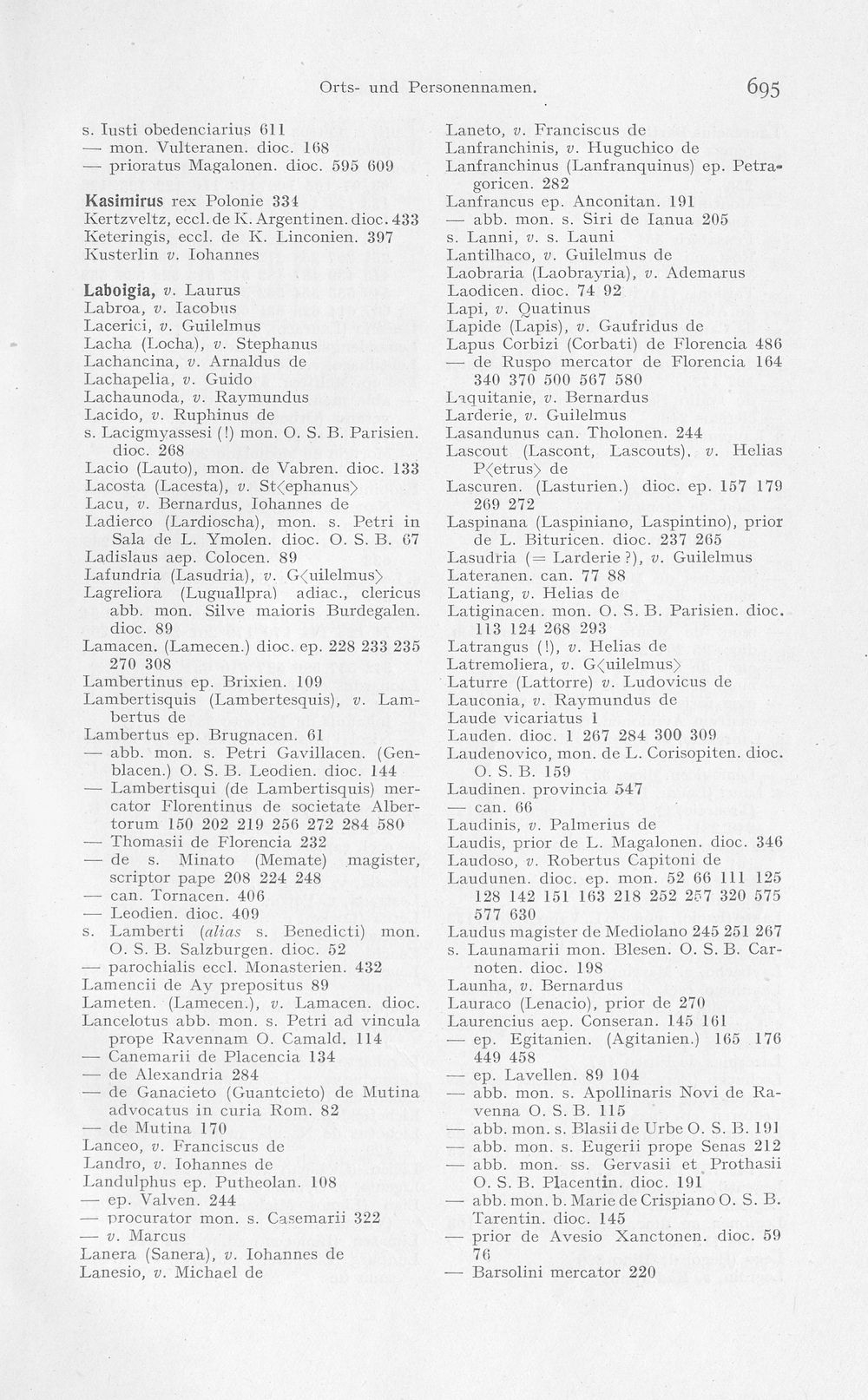 Orts- und Personennamen. 695

s. Iusti obedenciarius 611
— mon. Vulteranen. dioc. 168
— prioratus Magalonen. dioc. 595 609

Kasimirus rex Polonie 334
Kertzveltz, eccl. de K. Argentinen. dioc. 433
Keteringis, eccl. de K. Linconien. 397
Kusterlin v. Iohannes

Laboigia, v. Laurus
Labroa, v. Iacobus
Lacerici, v. Guilelmus
Lacha (Locha), v. Stephanus
Lachancina, v. Arnaldus de
Lachapelia, v. Guido
Lachaunoda, v. Raymundus
Lacido, v. Ruphinus de
s. Lacigmyassesi (!) mon. O. S. B. Parisien. dioc. 268
Lacio (Lauto), mon. de Vabren. dioc. 133
Lacosta (Lacesta), v. St⟨ephanus⟩
Lacu, v. Bernardus, Iohannes de
Ladierco (Lardioscha), mon. s. Petri in Sala de L. Ymolen. dioc. O. S. B. 67
Ladislaus aep. Colocen. 89
Lafundria (Lasudria), v. G⟨uilelmus⟩
Lagreliora (Luguallpra) adiac., clericus abb. mon. Silve maioris Burdegalen. dioc. 89
Lamacen. (Lamecen.) dioc. ep. 228 233 235 270 308
Lambertinus ep. Brixien. 109
Lambertisquis (Lambertesquis), v. Lambertus de
Lambertus ep. Brugnacen. 61
— abb. mon. s. Petri Gavillacen. (Genblacen.) O. S. B. Leodien. dioc. 144
— Lambertisqui (de Lambertisquis) mercator Florentinus de societate Albertorum 150 202 219 256 272 284 580
— Thomasii de Florencia 232
— de s. Minato (Memate) magister, scriptor pape 208 224 248
— can. Tornacen. 406
— Leodien. dioc. 409
s. Lamberti (alias s. Benedicti) mon. O. S. B. Salzburgen. dioc. 52
— parochialis eccl. Monasterien. 432
Lamencii de Ay prepositus 89
Lameten. (Lamecen.), v. Lamacen. dioc.
Lancelotus abb. mon. s. Petri ad vincula prope Ravennam O. Camald. 114
— Canemarii de Placencia 134
— de Alexandria 284
— de Ganacieto (Guantcieto) de Mutina advocatus in curia Rom. 82
— de Mutina 170
Lanceo, v. Franciscus de
Landro, v. Iohannes de
Landulphus ep. Putheolan. 108
— ep. Valven. 244
— procurator mon. s. Casemarii 322
— v. Marcus
Lanera (Sanera), v. Iohannes de
Lanesio, v. Michael de

Laneto, v. Franciscus de
Lanfranchinis, v. Huguchico de
Lanfranchinus (Lanfranquinus) ep. Petragoricen. 282
Lanfrancus ep. Anconitan. 191
— abb. mon. s. Siri de Ianua 205
s. Lanni, v. s. Launi
Lantilhaco, v. Guilelmus de
Laobraria (Laobrayria), v. Ademarus
Laodicen. dioc. 74 92
Lapi, v. Quatinus
Lapide (Lapis), v. Gaufridus de
Lapus Corbizi (Corbati) de Florencia 486
— de Ruspo mercator de Florencia 164 340 370 500 567 580
Laquitanie, v. Bernardus
Larderie, v. Guilelmus
Lasandunus can. Tholonen. 244
Lascout (Lascont, Lascouts), v. Helias P⟨etrus⟩ de
Lascuren. (Lasturien.) dioc. ep. 157 179 269 272
Laspinana (Laspiniano, Laspintino), prior de L. Bituricen. dioc. 237 265
Lasudria (= Larderie ?), v. Guilelmus
Lateranen. can. 77 88
Latiang, v. Helias de
Latiginacen. mon. O. S. B. Parisien. dioc. 113 124 268 293
Latrangus (!), v. Helias de
Latremoliera, v. G⟨uilelmus⟩
Laturre (Lattorre) v. Ludovicus de
Lauconia, v. Raymundus de
Laude vicariatus 1
Lauden. dioc. 1 267 284 300 309
Laudenovico, mon. de L. Corisopiten. dioc. O. S. B. 159
Laudinen. provincia 547
— can. 66
Laudinis, v. Palmerius de
Laudis, prior de L. Magalonen. dioc. 346
Laudoso, v. Robertus Capitoni de
Laudunen. dioc. ep. mon. 52 66 111 125 128 142 151 163 218 252 257 320 575 577 630
Laudus magister de Mediolano 245 251 267
s. Launamarii mon. Blesen. O. S. B. Carnoten. dioc. 198
Launha, v. Bernardus
Lauraco (Lenacio), prior de 270
Laurencius aep. Conseran. 145 161
— ep. Egitanien. (Agitanien.) 165 176 449 458
— ep. Lavellen. 89 104
— abb. mon. s. Apollinaris Novi de Ravenna O. S. B. 115
— abb. mon. s. Blasii de Urbe O. S. B. 191
— abb. mon. s. Eugerii prope Senas 212
— abb. mon. ss. Gervasii et Prothasii O. S. B. Placentin. dioc. 191
— abb. mon. b. Marie de Crispiano O. S. B. Tarentin. dioc. 145
— prior de Avesio Xanctonen. dioc. 59 76
— Barsolini mercator 220